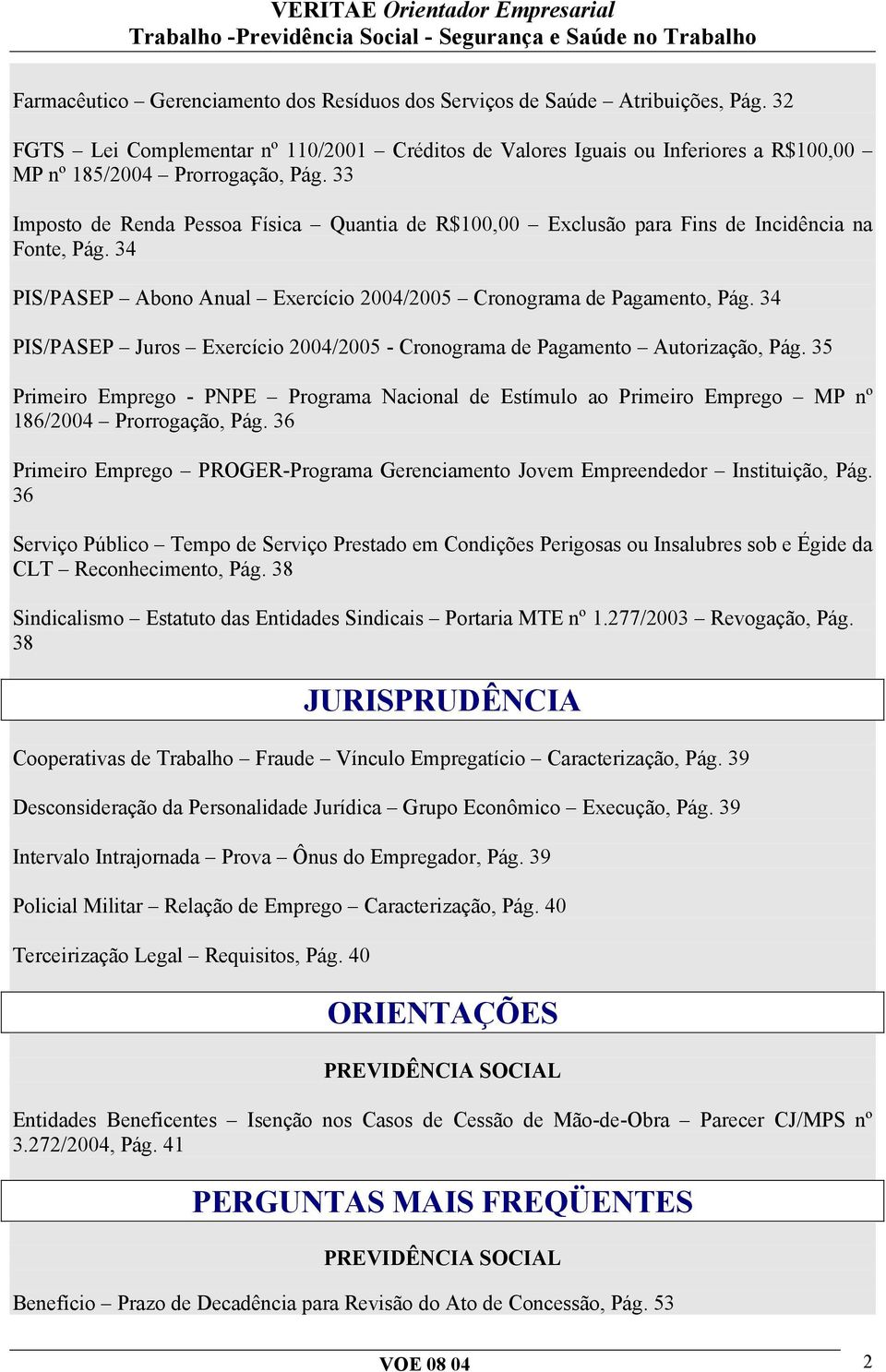 VERITAE Orientador Empresarial
Trabalho -Previdência Social - Segurança e Saúde no Trabalho

Farmacêutico – Gerenciamento dos Resíduos dos Serviços de Saúde – Atribuições, Pág. 32

FGTS – Lei Complementar nº 110/2001 – Créditos de Valores Iguais ou Inferiores a R$100,00 – MP nº 185/2004 – Prorrogação, Pág. 33

Imposto de Renda Pessoa Física – Quantia de R$100,00 – Exclusão para Fins de Incidência na Fonte, Pág. 34

PIS/PASEP – Abono Anual – Exercício 2004/2005 – Cronograma de Pagamento, Pág. 34

PIS/PASEP – Juros – Exercício 2004/2005 - Cronograma de Pagamento – Autorização, Pág. 35

Primeiro Emprego - PNPE – Programa Nacional de Estímulo ao Primeiro Emprego – MP nº 186/2004 – Prorrogação, Pág. 36

Primeiro Emprego – PROGER-Programa Gerenciamento Jovem Empreendedor – Instituição, Pág. 36

Serviço Público – Tempo de Serviço Prestado em Condições Perigosas ou Insalubres sob e Égide da CLT – Reconhecimento, Pág. 38

Sindicalismo – Estatuto das Entidades Sindicais – Portaria MTE nº 1.277/2003 – Revogação, Pág. 38

JURISPRUDÊNCIA

Cooperativas de Trabalho – Fraude – Vínculo Empregatício – Caracterização, Pág. 39

Desconsideração da Personalidade Jurídica – Grupo Econômico – Execução, Pág. 39

Intervalo Intrajornada – Prova – Ônus do Empregador, Pág. 39

Policial Militar – Relação de Emprego – Caracterização, Pág. 40

Terceirização Legal – Requisitos, Pág. 40

ORIENTAÇÕES

PREVIDÊNCIA SOCIAL

Entidades Beneficentes – Isenção nos Casos de Cessão de Mão-de-Obra – Parecer CJ/MPS nº 3.272/2004, Pág. 41

PERGUNTAS MAIS FREQÜENTES

PREVIDÊNCIA SOCIAL

Benefício – Prazo de Decadência para Revisão do Ato de Concessão, Pág. 53

VOE 08 04
2